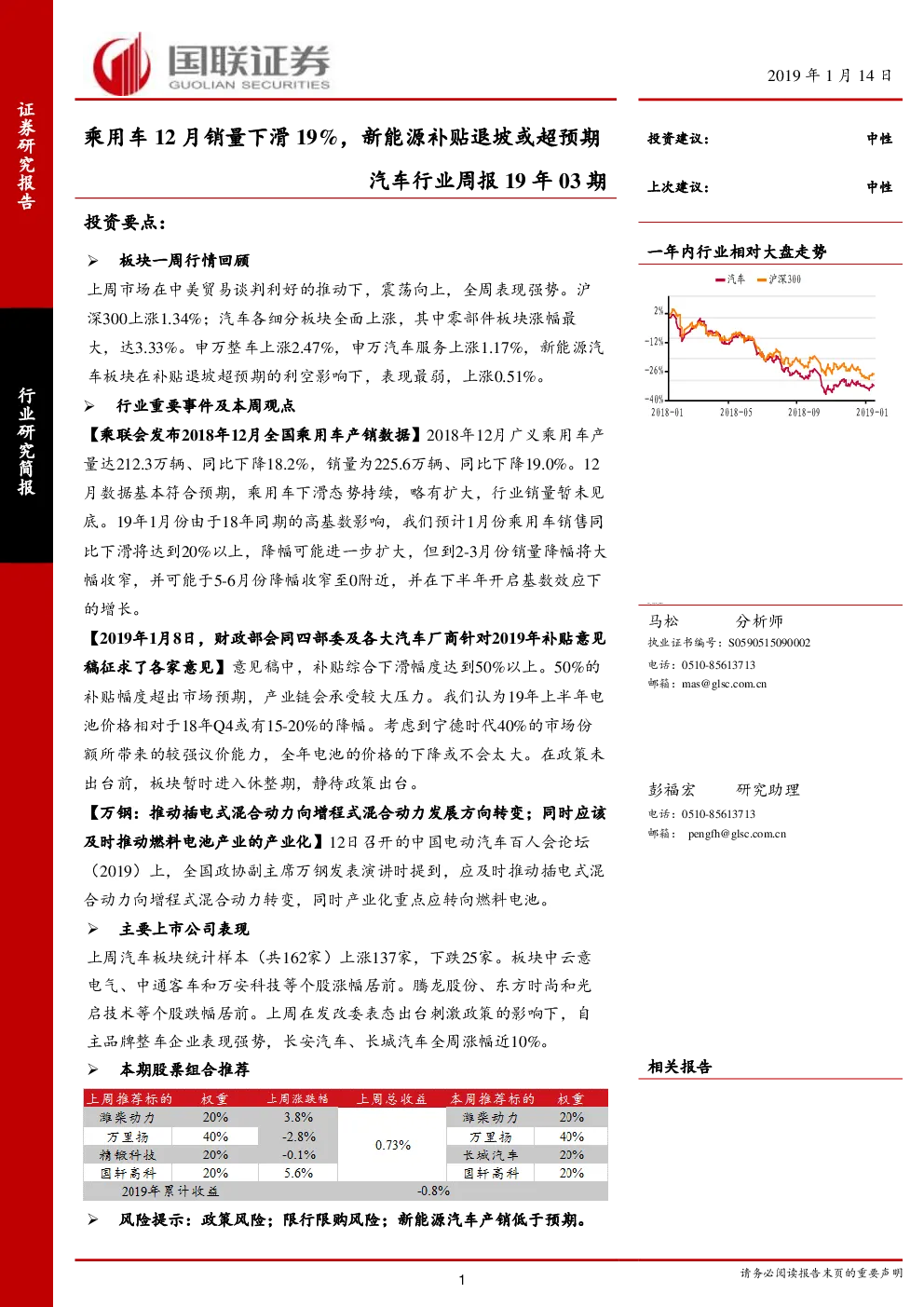 证券研究报告

行业研究简报

国联证券
GUOLIAN SECURITIES

2019 年 1 月 14 日

乘用车 12 月销量下滑 19%，新能源补贴退坡或超预期

汽车行业周报 19 年 03 期

投资要点：

➢ 板块一周行情回顾

上周市场在中美贸易谈判利好的推动下，震荡向上，全周表现强势。沪深300上涨1.34%；汽车各细分板块全面上涨，其中零部件板块涨幅最大，达3.33%。申万整车上涨2.47%，申万汽车服务上涨1.17%，新能源汽车板块在补贴退坡超预期的利空影响下，表现最弱，上涨0.51%。

➢ 行业重要事件及本周观点

【乘联会发布2018年12月全国乘用车产销数据】2018年12月广义乘用车产量达212.3万辆、同比下降18.2%，销量为225.6万辆、同比下降19.0%。12月数据基本符合预期，乘用车下滑态势持续，略有扩大，行业销量暂未见底。19年1月份由于18年同期的高基数影响，我们预计1月份乘用车销售同比下滑将达到20%以上，降幅可能进一步扩大，但到2-3月份销量降幅将大幅收窄，并可能于5-6月份降幅收窄至0附近，并在下半年开启基数效应下的增长。

【2019年1月8日，财政部会同四部委及各大汽车厂商针对2019年补贴意见稿征求了各家意见】意见稿中，补贴综合下滑幅度达到50%以上。50%的补贴幅度超出市场预期，产业链会承受较大压力。我们认为19年上半年电池价格相对于18年Q4或有15-20%的降幅。考虑到宁德时代40%的市场份额所带来的较强议价能力，全年电池的价格的下降或不会太大。在政策未出台前，板块暂时进入休整期，静待政策出台。

【万钢：推动插电式混合动力向增程式混合动力发展方向转变；同时应该及时推动燃料电池产业的产业化】12日召开的中国电动汽车百人会论坛（2019）上，全国政协副主席万钢发表演讲时提到，应及时推动插电式混合动力向增程式混合动力转变，同时产业化重点应转向燃料电池。

➢ 主要上市公司表现

上周汽车板块统计样本（共162家）上涨137家，下跌25家。板块中云意电气、中通客车和万安科技等个股涨幅居前。腾龙股份、东方时尚和光启技术等个股跌幅居前。上周在发改委表态出台刺激政策的影响下，自主品牌整车企业表现强势，长安汽车、长城汽车全周涨幅近10%。

➢ 本期股票组合推荐

| 上周推荐标的 | 权重 | 上周涨跌幅 | 上周总收益 | 本周推荐标的 | 权重 |
|---|---|---|---|---|---|
| 潍柴动力 | 20% | 3.8% | 0.73% | 潍柴动力 | 20% |
| 万里扬 | 40% | -2.8% | | 万里扬 | 40% |
| 精锻科技 | 20% | -0.1% | | 长城汽车 | 20% |
| 国轩高科 | 20% | 5.6% | | 国轩高科 | 20% |
| 2019年累计收益 | | | -0.8% | | |

➢ 风险提示：政策风险；限行限购风险；新能源汽车产销低于预期。

投资建议： 中性

上次建议： 中性

一年内行业相对大盘走势

汽车 沪深300

2%
-12%
-26%
-40%
2018-01 2018-05 2018-09 2019-01

马松 分析师
执业证书编号：S0590515090002
电话：0510-85613713
邮箱：mas@glsc.com.cn

彭福宏 研究助理
电话：0510-85613713
邮箱： pengfh@glsc.com.cn

相关报告

1

请务必阅读报告末页的重要声明